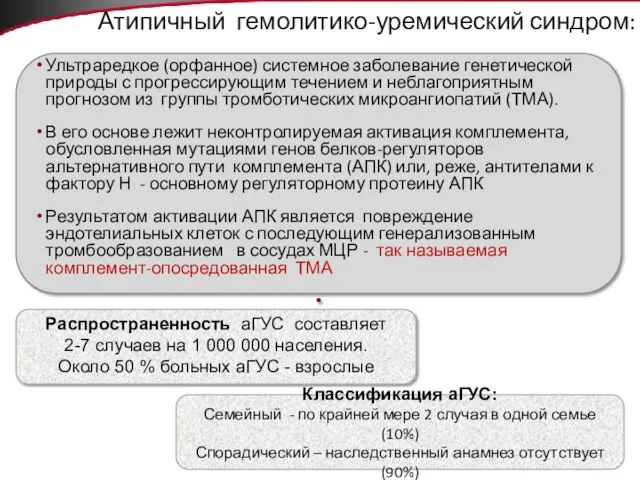 Атипичный гемолитико-уремический синдром:

• Ультраредкое (орфанное) системное заболевание генетической природы с прогрессирующим течением и неблагоприятным прогнозом из группы тромботических микроангиопатий (ТМА).

• В его основе лежит неконтролируемая активация комплемента, обусловленная мутациями генов белков-регуляторов альтернативного пути комплемента (АПК) или, реже, антителами к фактору Н - основному регуляторному протеину АПК

• Результатом активации АПК является повреждение эндотелиальных клеток с последующим генерализованным тромбообразованием в сосудах МЦР - так называемая комплемент-опосредованная ТМА

•

Распространенность аГУС составляет 2-7 случаев на 1 000 000 населения. Около 50 % больных аГУС - взрослые

Классификация аГУС:
Семейный - по крайней мере 2 случая в одной семье (10%)
Спорадический – наследственный анамнез отсутствует (90%)